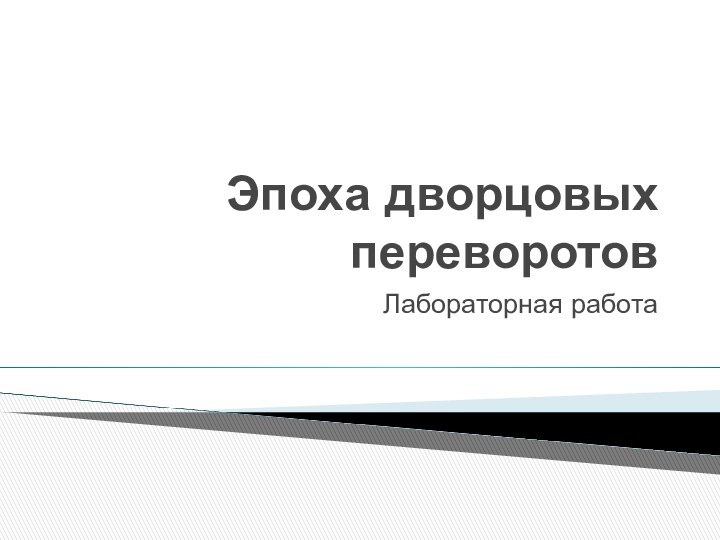 Эпоха дворцовых переворотов

Лабораторная работа